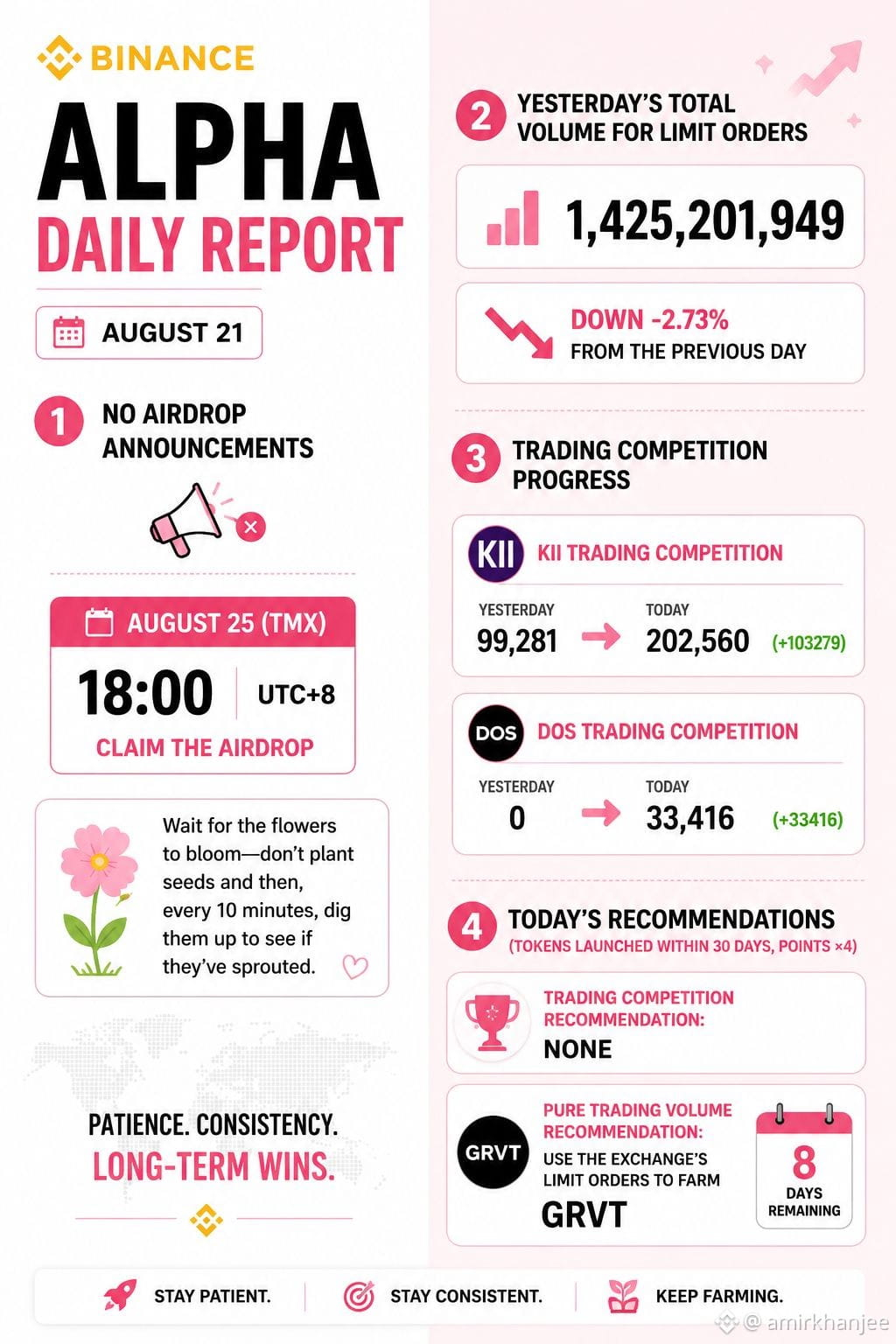 BINANCE

ALPHA

DAILY REPORT

AUGUST 21

1 NO AIRDROP ANNOUNCEMENTS

AUGUST 25 (TMX)

18:00 UTC+8

CLAIM THE AIRDROP

Wait for the flowers to bloom—don't plant seeds and then, every 10 minutes, dig them up to see if they've sprouted.

PATIENCE. CONSISTENCY.

LONG-TERM WINS.

2 YESTERDAY'S TOTAL VOLUME FOR LIMIT ORDERS

1,425,201,949

DOWN -2.73%
FROM THE PREVIOUS DAY

3 TRADING COMPETITION PROGRESS

KII

KII TRADING COMPETITION

YESTERDAY
99,281

TODAY
202,560 (+103279)

DOS

DOS TRADING COMPETITION

YESTERDAY
0

TODAY
33,416 (+33416)

4 TODAY'S RECOMMENDATIONS
(TOKENS LAUNCHED WITHIN 30 DAYS, POINTS ×4)

TRADING COMPETITION RECOMMENDATION:
NONE

GRVT

PURE TRADING VOLUME RECOMMENDATION:
USE THE EXCHANGE'S LIMIT ORDERS TO FARM
GRVT

8
DAYS REMAINING

STAY PATIENT. STAY CONSISTENT. KEEP FARMING.

@ amirkhanjee